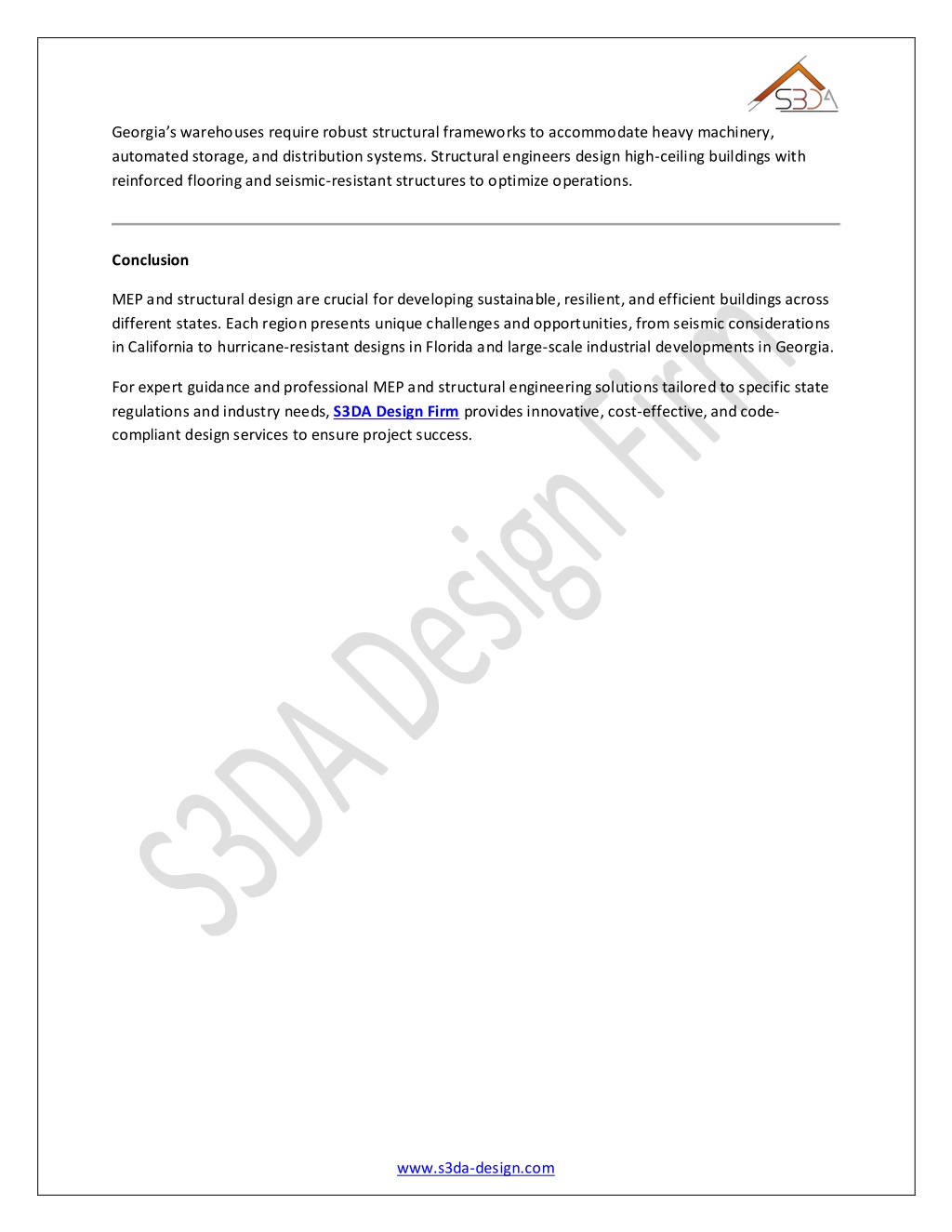 S3DA

Georgia's warehouses require robust structural frameworks to accommodate heavy machinery, automated storage, and distribution systems. Structural engineers design high-ceiling buildings with reinforced flooring and seismic-resistant structures to optimize operations.

Conclusion

MEP and structural design are crucial for developing sustainable, resilient, and efficient buildings across different states. Each region presents unique challenges and opportunities, from seismic considerations in California to hurricane-resistant designs in Florida and large-scale industrial developments in Georgia.

For expert guidance and professional MEP and structural engineering solutions tailored to specific state regulations and industry needs, S3DA Design Firm provides innovative, cost-effective, and code-compliant design services to ensure project success.

S3DA Design Firm

www.s3da-design.com